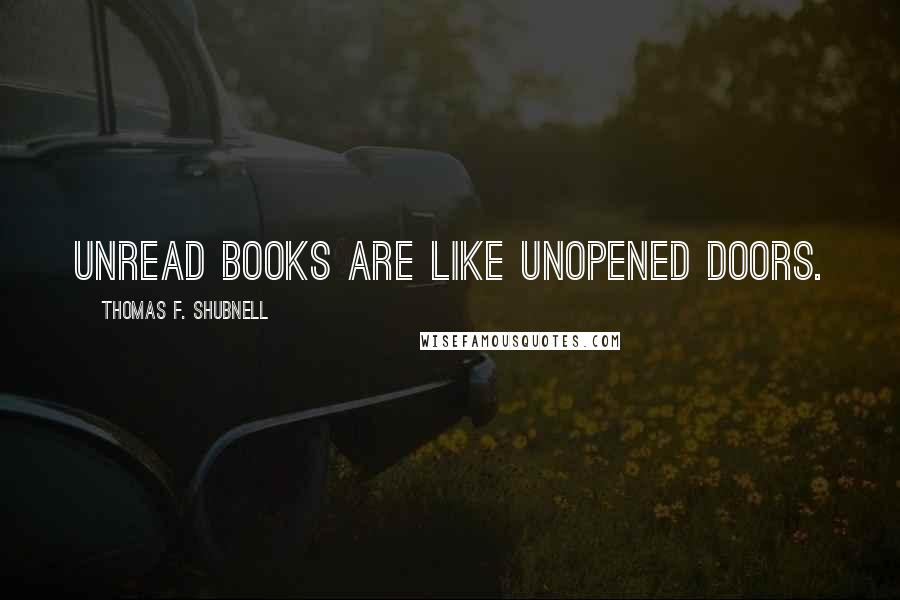 UNREAD BOOKS ARE LIKE UNOPENED DOORS.

THOMAS F. SHUBNELL

WISEFAMOUSQUOTES.COM